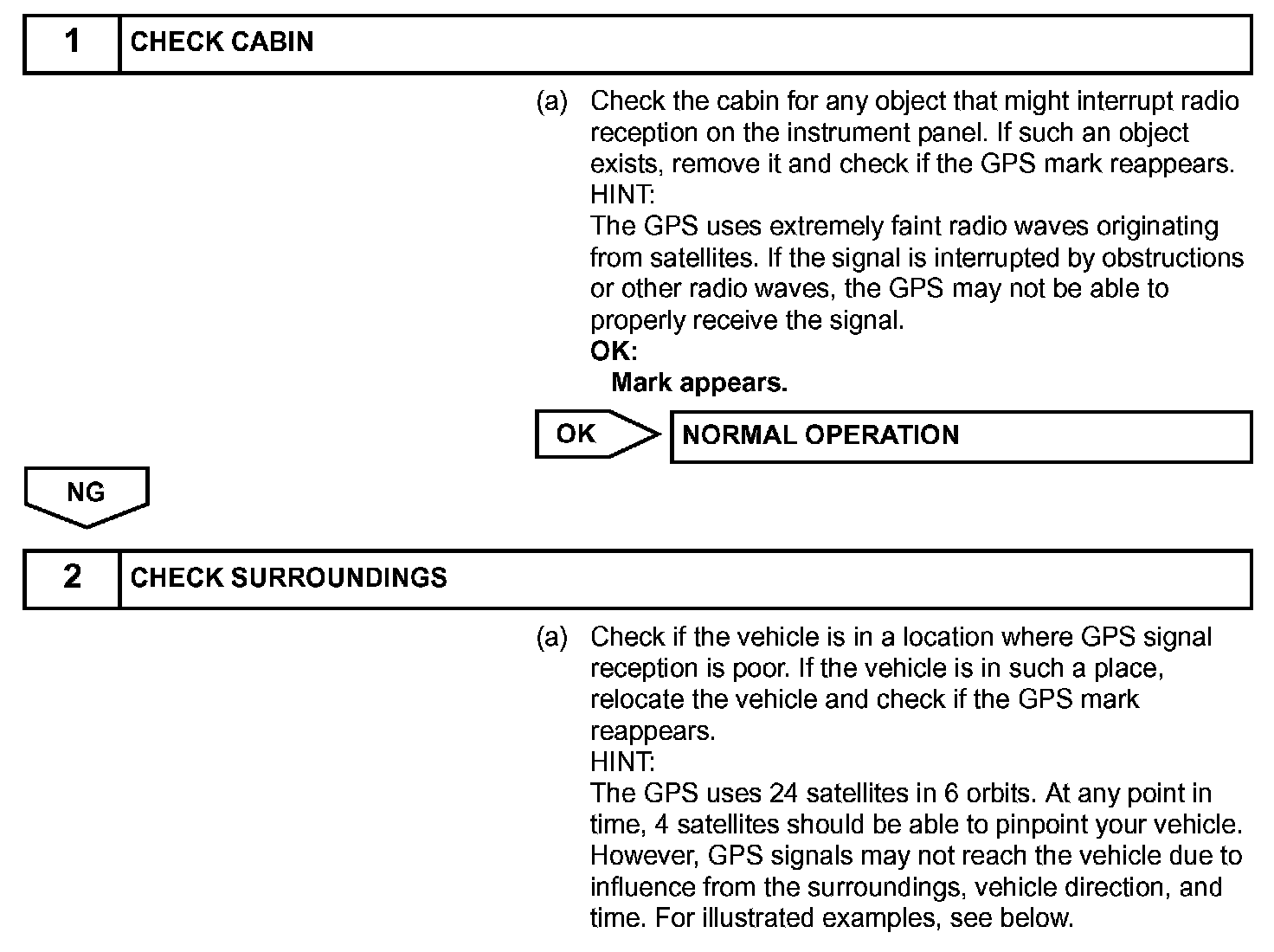 1 CHECK CABIN

(a) Check the cabin for any object that might interrupt radio reception on the instrument panel. If such an object exists, remove it and check if the GPS mark reappears.
HINT:
The GPS uses extremely faint radio waves originating from satellites. If the signal is interrupted by obstructions or other radio waves, the GPS may not be able to properly receive the signal.
OK:
Mark appears.

OK NORMAL OPERATION

NG

2 CHECK SURROUNDINGS

(a) Check if the vehicle is in a location where GPS signal reception is poor. If the vehicle is in such a place, relocate the vehicle and check if the GPS mark reappears.
HINT:
The GPS uses 24 satellites in 6 orbits. At any point in time, 4 satellites should be able to pinpoint your vehicle. However, GPS signals may not reach the vehicle due to influence from the surroundings, vehicle direction, and time. For illustrated examples, see below.